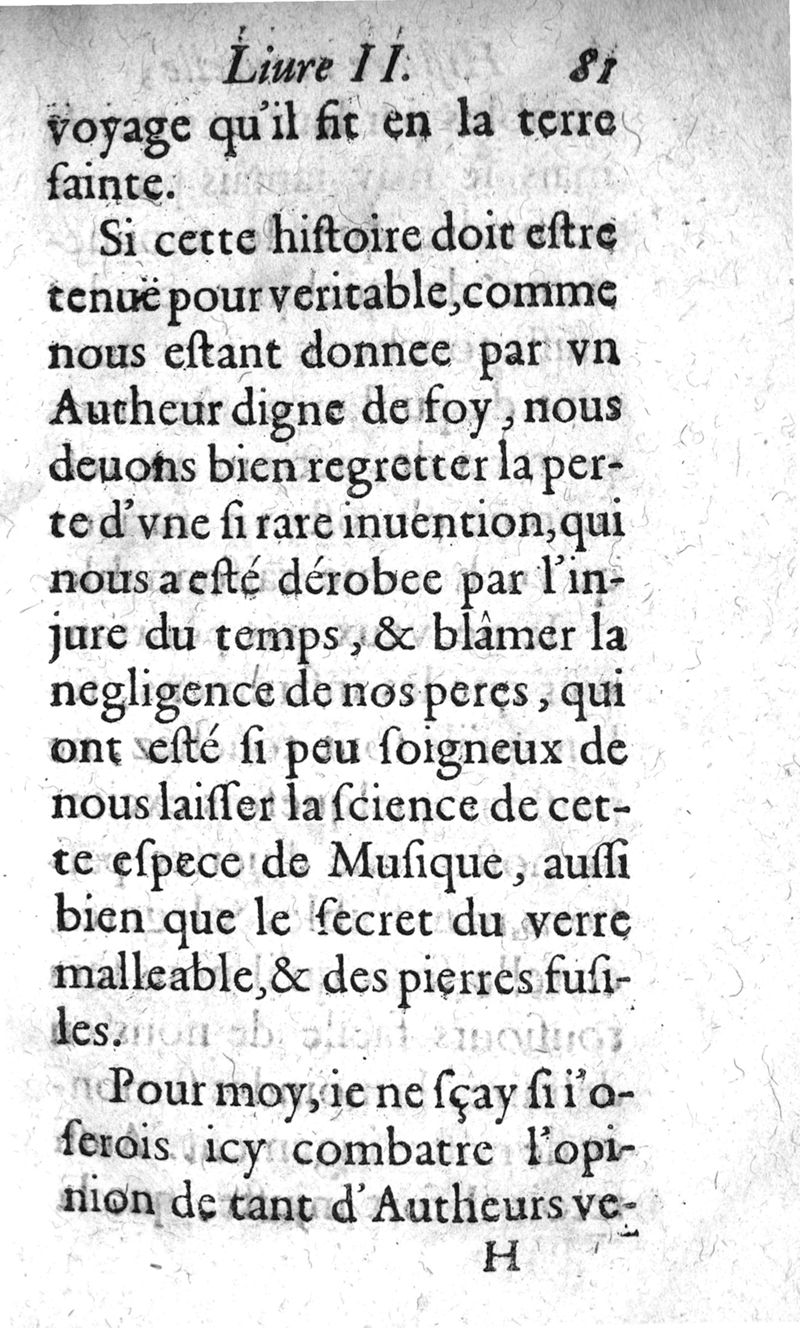 Liure II. 81

voyage qu'il fit en la terre ſainte.

Si cette hiſtoire doit eſtre tenuë pour veritable, comme nous eſtant donnee par vn Autheur digne de foy, nous deuons bien regretter la perte d'vne ſi rare inuention, qui nous a eſté dérobee par l'injure du temps, & blâmer la negligence de nos peres, qui ont eſté ſi peu ſoigneux de nous laiſſer la ſcience de cette eſpece de Muſique, auſſi bien que le ſecret du verre malleable, & des pierres fuſiles.

Pour moy, ie ne ſçay ſi i'oſerois icy combatre l'opinion de tant d'Autheurs ve-

H